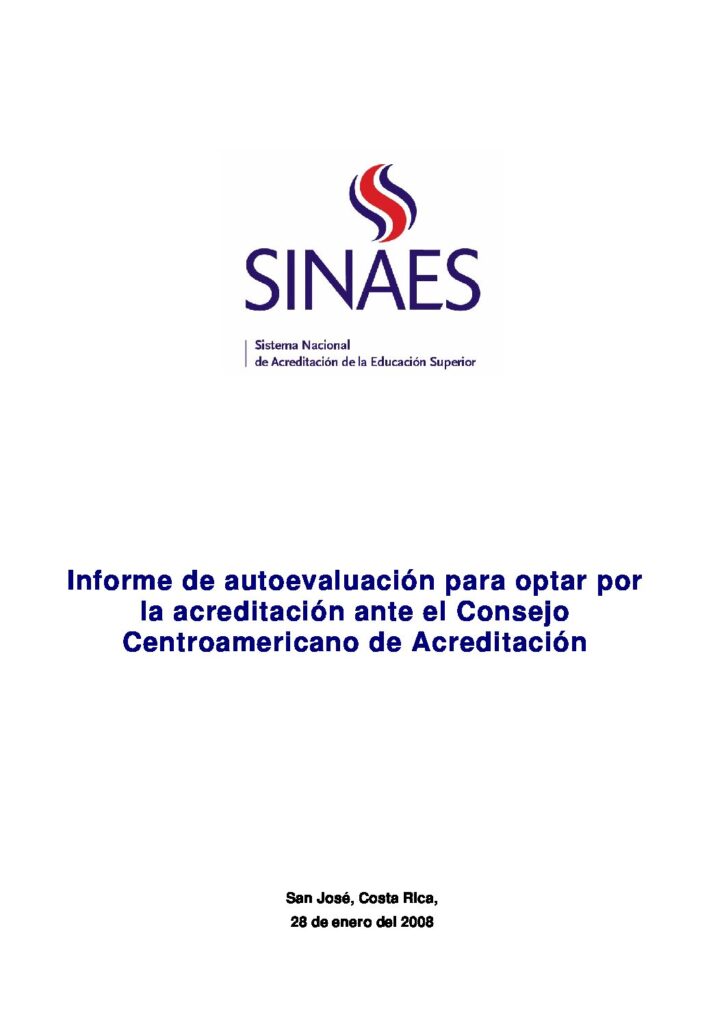 SINAES

Sistema Nacional
de Acreditación de la Educación Superior

Informe de autoevaluación para optar por la acreditación ante el Consejo Centroamericano de Acreditación

San José, Costa Rica,
28 de enero del 2008